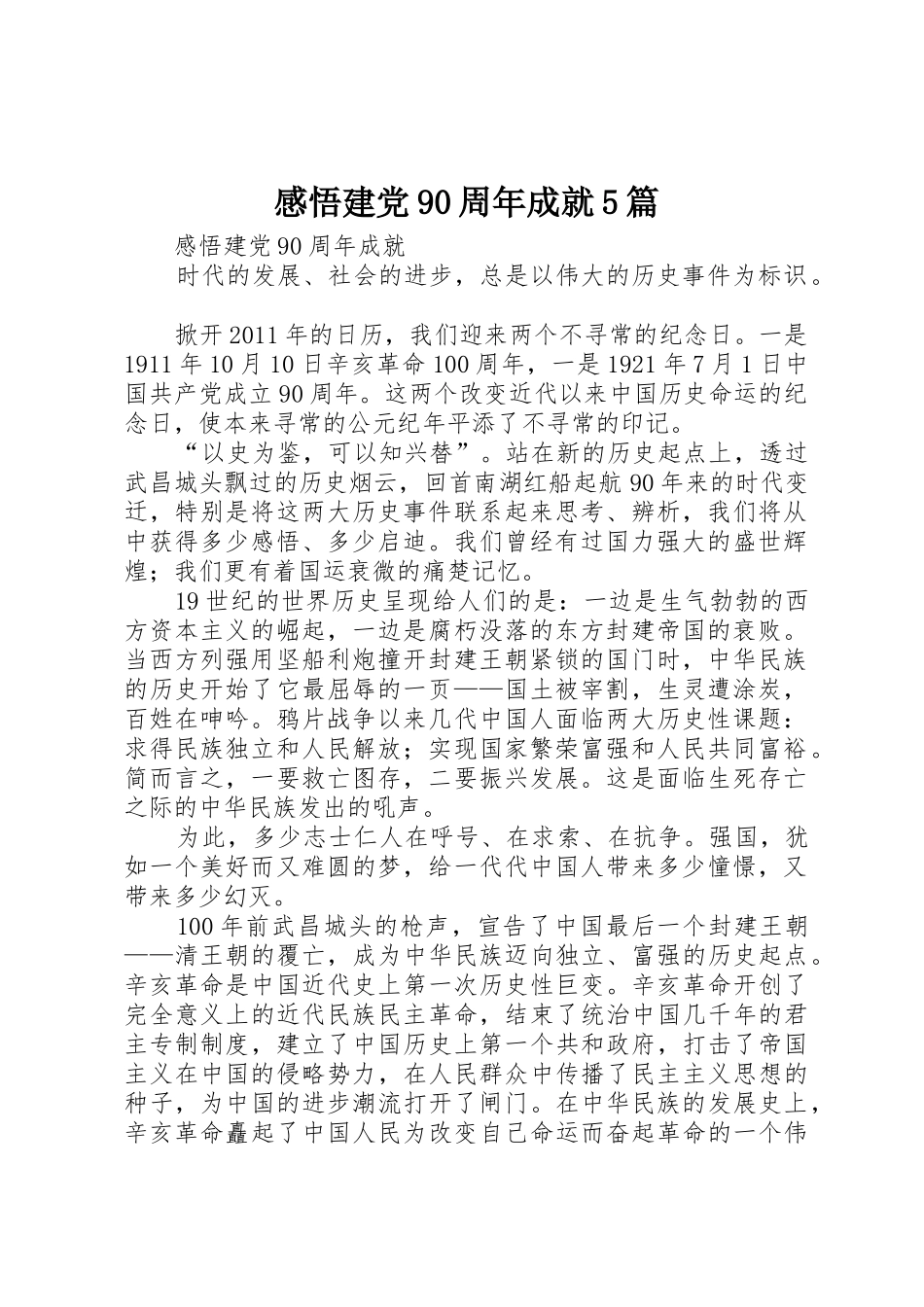 感悟建党90周年成就5篇

感悟建党90周年成就

时代的发展、社会的进步，总是以伟大的历史事件为标识。

掀开2011年的日历，我们迎来两个不寻常的纪念日。一是1911年10月10日辛亥革命100周年，一是1921年7月1日中国共产党成立90周年。这两个改变近代以来中国历史命运的纪念日，使本来寻常的公元纪年平添了不寻常的印记。

“以史为鉴，可以知兴替”。站在新的历史起点上，透过武昌城头飘过的历史烟云，回首南湖红船起航90年来的时代变迁，特别是将这两大历史事件联系起来思考、辨析，我们将从中获得多少感悟、多少启迪。我们曾经有过国力强大的盛世辉煌；我们更有着国运衰微的痛楚记忆。

19世纪的世界历史呈现给人们的是：一边是生气勃勃的西方资本主义的崛起，一边是腐朽没落的东方封建帝国的衰败。当西方列强用坚船利炮撞开封建王朝紧锁的国门时，中华民族的历史开始了它最屈辱的一页——国土被宰割，生灵遭涂炭，百姓在呻吟。鸦片战争以来几代中国人面临两大历史性课题：求得民族独立和人民解放；实现国家繁荣富强和人民共同富裕。简而言之，一要救亡图存，二要振兴发展。这是面临生死存亡之际的中华民族发出的吼声。

为此，多少志士仁人在呼号、在求索、在抗争。强国，犹如一个美好而又难圆的梦，给一代代中国人带来多少憧憬，又带来多少幻灭。

100年前武昌城头的枪声，宣告了中国最后一个封建王朝——清王朝的覆亡，成为中华民族迈向独立、富强的历史起点。辛亥革命是中国近代史上第一次历史性巨变。辛亥革命开创了完全意义上的近代民族民主革命，结束了统治中国几千年的君主专制制度，建立了中国历史上第一个共和政府，打击了帝国主义在中国的侵略势力，在人民群众中传播了民主主义思想的种子，为中国的进步潮流打开了闸门。在中华民族的发展史上，辛亥革命矗起了中国人民为改变自己命运而奋起革命的一个伟